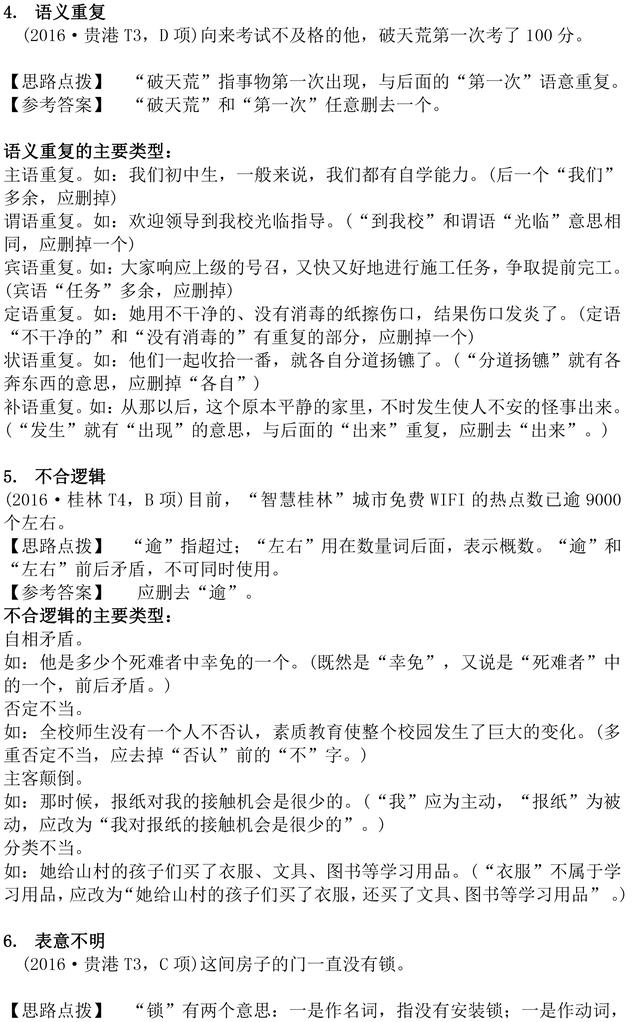 4. 语义重复
(2016·贵港 T3，D 项)向来考试不及格的他，破天荒第一次考了 100 分。

【思路点拨】 “破天荒”指事物第一次出现，与后面的“第一次”语意重复。
【参考答案】 “破天荒”和“第一次”任意删去一个。

语义重复的主要类型：
主语重复。如：我们初中生，一般来说，我们都有自学能力。(后一个“我们”多余，应删掉)
谓语重复。如：欢迎领导到我校光临指导。(“到我校”和谓语“光临”意思相同，应删掉一个)
宾语重复。如：大家响应上级的号召，又快又好地进行施工任务，争取提前完工。(宾语“任务”多余，应删掉)
定语重复。如：她用不干净的、没有消毒的纸擦伤口，结果伤口发炎了。(定语“不干净的”和“没有消毒的”有重复的部分，应删掉一个)
状语重复。如：他们一起收拾一番，就各自分道扬镳了。(“分道扬镳”就有各奔东西的意思，应删掉“各自”)
补语重复。如：从那以后，这个原本平静的家里，不时发生使人不安的怪事出来。(“发生”就有“出现”的意思，与后面的“出来”重复，应删去“出来”。)

5. 不合逻辑
(2016·桂林 T4，B 项)目前，“智慧桂林”城市免费 WIFI 的热点数已逾 9000 个左右。
【思路点拨】 “逾”指超过；“左右”用在数量词后面，表示概数。“逾”和“左右”前后矛盾，不可同时使用。
【参考答案】 应删去“逾”。
不合逻辑的主要类型：
自相矛盾。
如：他是多少个死难者中幸免的一个。(既然是“幸免”，又说是“死难者”中的一个，前后矛盾。)
否定不当。
如：全校师生没有一个人不否认，素质教育使整个校园发生了巨大的变化。(多重否定不当，应去掉“否认”前的“不”字。)
主客颠倒。
如：那时候，报纸对我的接触机会是很少的。(“我”应为主动，“报纸”为被动，应改为“我对报纸的接触机会是很少的”。)
分类不当。
如：她给山村的孩子们买了衣服、文具、图书等学习用品。(“衣服”不属于学习用品，应改为“她给山村的孩子们买了衣服，还买了文具、图书等学习用品”。)

6. 表意不明
(2016·贵港 T3，C 项)这间房子的门一直没有锁。

【思路点拨】 “锁”有两个意思：一是作名词，指没有安装锁；一是作动词，